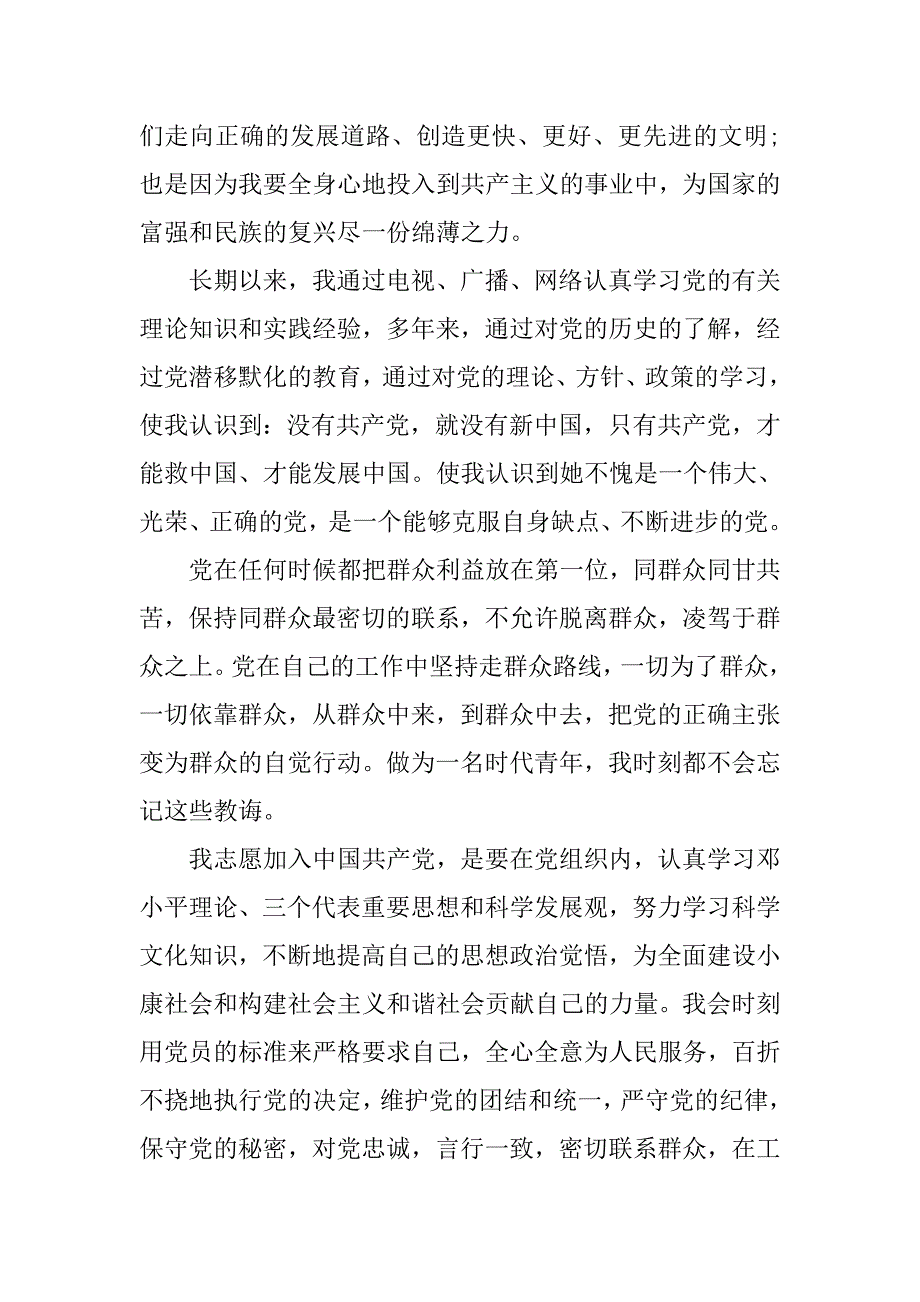 们走向正确的发展道路、创造更快、更好、更先进的文明；也是因为我要全身心地投入到共产主义的事业中，为国家的富强和民族的复兴尽一份绵薄之力。

长期以来，我通过电视、广播、网络认真学习党的有关理论知识和实践经验，多年来，通过对党的历史的了解，经过党潜移默化的教育，通过对党的理论、方针、政策的学习，使我认识到：没有共产党，就没有新中国，只有共产党，才能救中国、才能发展中国。使我认识到她不愧是一个伟大、光荣、正确的党，是一个能够克服自身缺点、不断进步的党。

党在任何时候都把群众利益放在第一位，同群众同甘共苦，保持同群众最密切的联系，不允许脱离群众，凌驾于群众之上。党在自己的工作中坚持走群众路线，一切为了群众，一切依靠群众，从群众中来，到群众中去，把党的正确主张变为群众的自觉行动。做为一名时代青年，我时刻都不会忘记这些教诲。

我志愿加入中国共产党，是要在党组织内，认真学习邓小平理论、三个代表重要思想和科学发展观，努力学习科学文化知识，不断地提高自己的思想政治觉悟，为全面建设小康社会和构建社会主义和谐社会贡献自己的力量。我会时刻用党员的标准来严格要求自己，全心全意为人民服务，百折不挠地执行党的决定，维护党的团结和统一，严守党的纪律，保守党的秘密，对党忠诚，言行一致，密切联系群众，在工